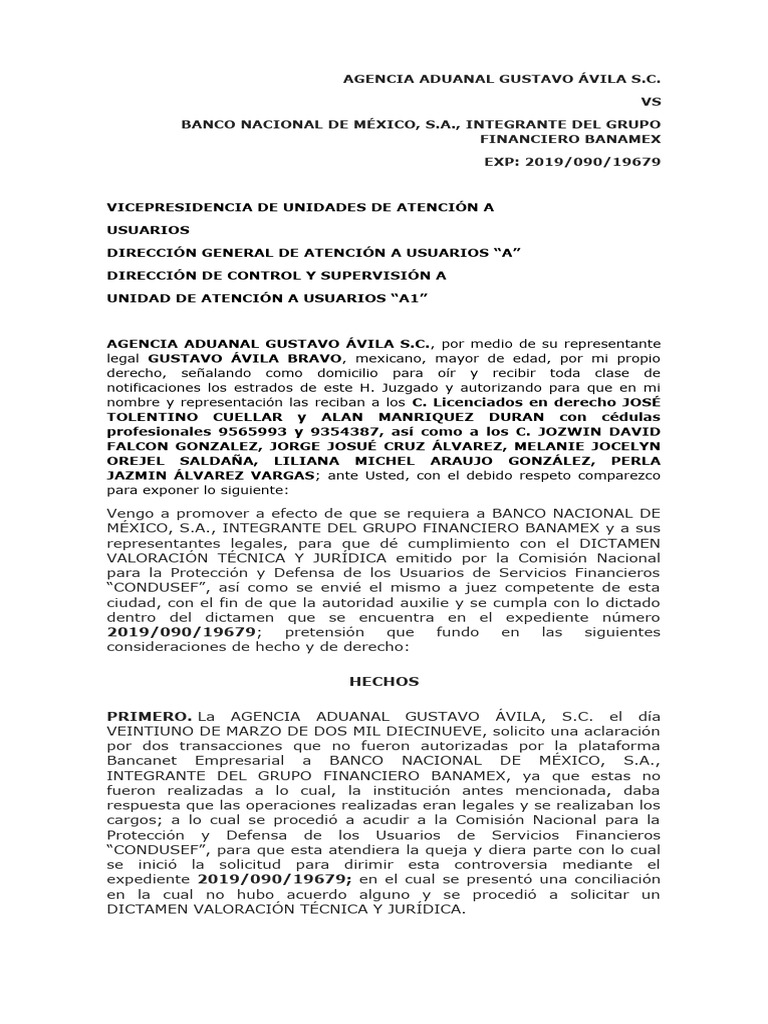 AGENCIA ADUANAL GUSTAVO ÁVILA S.C.

VS

BANCO NACIONAL DE MÉXICO, S.A., INTEGRANTE DEL GRUPO FINANCIERO BANAMEX

EXP: 2019/090/19679

VICEPRESIDENCIA DE UNIDADES DE ATENCIÓN A USUARIOS

DIRECCIÓN GENERAL DE ATENCIÓN A USUARIOS “A”

DIRECCIÓN DE CONTROL Y SUPERVISIÓN A

UNIDAD DE ATENCIÓN A USUARIOS “A1”

AGENCIA ADUANAL GUSTAVO ÁVILA S.C., por medio de su representante legal GUSTAVO ÁVILA BRAVO, mexicano, mayor de edad, por mi propio derecho, señalando como domicilio para oír y recibir toda clase de notificaciones los estrados de este H. Juzgado y autorizando para que en mi nombre y representación las reciban a los C. Licenciados en derecho JOSÉ TOLENTINO CUELLAR y ALAN MANRIQUEZ DURAN con cédulas profesionales 9565993 y 9354387, así como a los C. JOZWIN DAVID FALCON GONZALEZ, JORGE JOSUÉ CRUZ ÁLVAREZ, MELANIE JOCELYN OREJEL SALDAÑA, LILIANA MICHEL ARAUJO GONZÁLEZ, PERLA JAZMIN ÁLVAREZ VARGAS; ante Usted, con el debido respeto comparezco para exponer lo siguiente:

Vengo a promover a efecto de que se requiera a BANCO NACIONAL DE MÉXICO, S.A., INTEGRANTE DEL GRUPO FINANCIERO BANAMEX y a sus representantes legales, para que dé cumplimiento con el DICTAMEN VALORACIÓN TÉCNICA Y JURÍDICA emitido por la Comisión Nacional para la Protección y Defensa de los Usuarios de Servicios Financieros “CONDUSEF”, así como se envié el mismo a juez competente de esta ciudad, con el fin de que la autoridad auxilie y se cumpla con lo dictado dentro del dictamen que se encuentra en el expediente número 2019/090/19679; pretensión que fundo en las siguientes consideraciones de hecho y de derecho:

HECHOS

PRIMERO. La AGENCIA ADUANAL GUSTAVO ÁVILA, S.C. el día VEINTIUNO DE MARZO DE DOS MIL DIECINUEVE, solicito una aclaración por dos transacciones que no fueron autorizadas por la plataforma Bancanet Empresarial a BANCO NACIONAL DE MÉXICO, S.A., INTEGRANTE DEL GRUPO FINANCIERO BANAMEX, ya que estas no fueron realizadas a lo cual, la institución antes mencionada, daba respuesta que las operaciones realizadas eran legales y se realizaban los cargos; a lo cual se procedió a acudir a la Comisión Nacional para la Protección y Defensa de los Usuarios de Servicios Financieros “CONDUSEF”, para que esta atendiera la queja y diera parte con lo cual se inició la solicitud para dirimir esta controversia mediante el expediente 2019/090/19679; en el cual se presentó una conciliación en la cual no hubo acuerdo alguno y se procedió a solicitar un DICTAMEN VALORACIÓN TÉCNICA Y JURÍDICA.